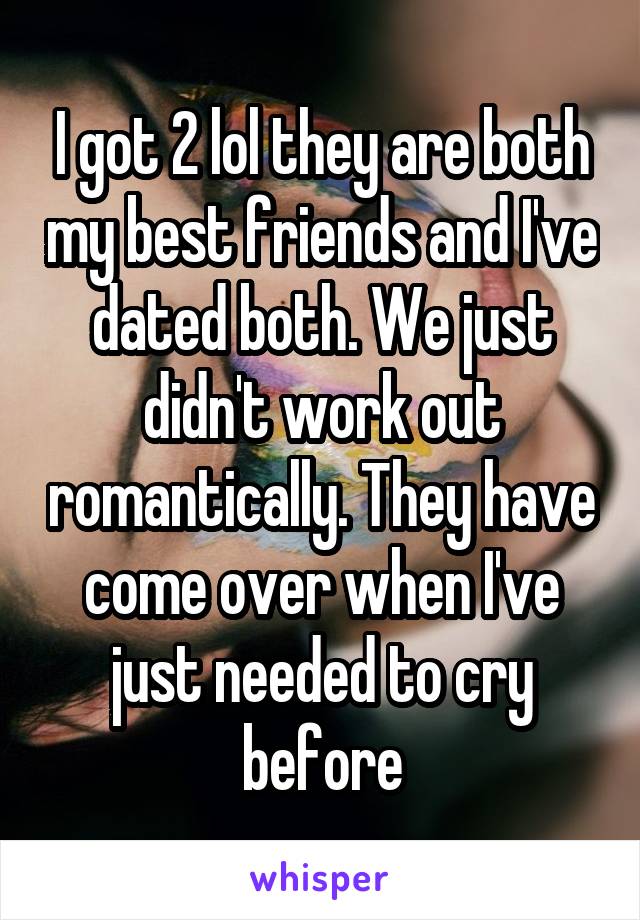 I got 2 lol they are both my best friends and I've dated both. We just didn't work out romantically. They have come over when I've just needed to cry before

whisper